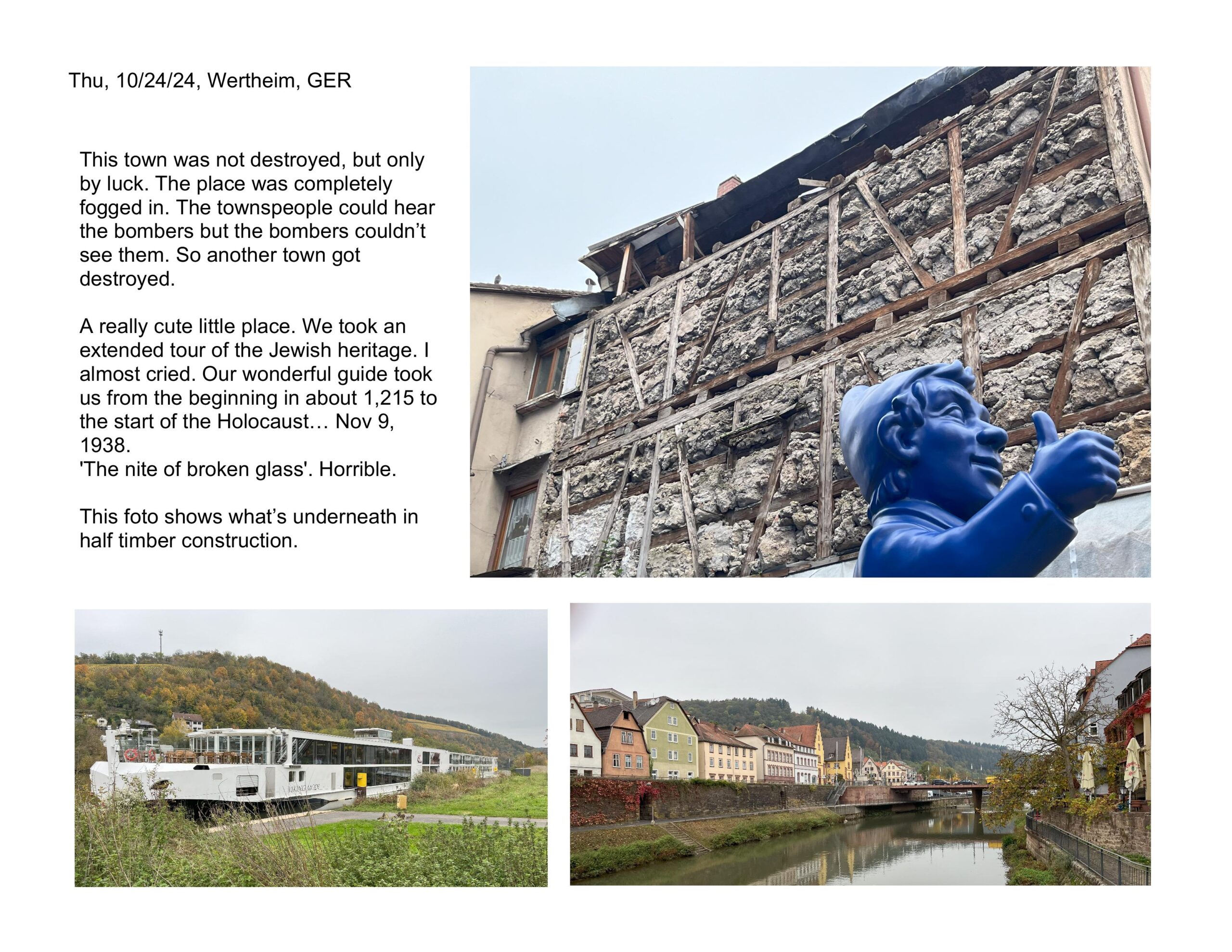 Thu, 10/24/24, Wertheim, GER

This town was not destroyed, but only by luck. The place was completely fogged in. The townspeople could hear the bombers but the bombers couldn't see them. So another town got destroyed.

A really cute little place. We took an extended tour of the Jewish heritage. I almost cried. Our wonderful guide took us from the beginning in about 1,215 to the start of the Holocaust… Nov 9, 1938.
'The nite of broken glass'. Horrible.

This foto shows what's underneath in half timber construction.